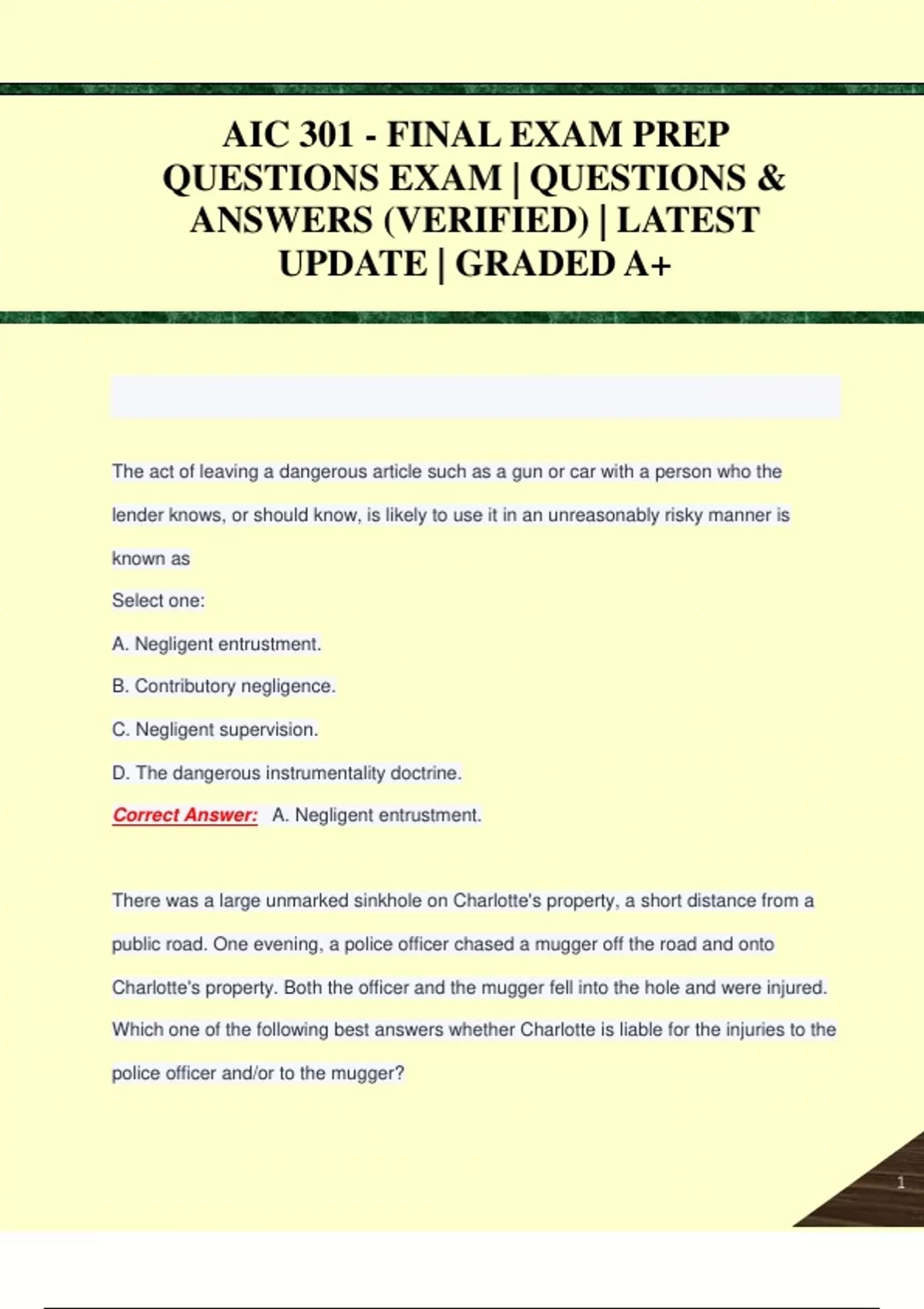 AIC 301 - FINAL EXAM PREP QUESTIONS EXAM | QUESTIONS & ANSWERS (VERIFIED) | LATEST UPDATE | GRADED A+

The act of leaving a dangerous article such as a gun or car with a person who the lender knows, or should know, is likely to use it in an unreasonably risky manner is known as

Select one:

A. Negligent entrustment.

B. Contributory negligence.

C. Negligent supervision.

D. The dangerous instrumentality doctrine.

Correct Answer: A. Negligent entrustment.

There was a large unmarked sinkhole on Charlotte's property, a short distance from a public road. One evening, a police officer chased a mugger off the road and onto Charlotte's property. Both the officer and the mugger fell into the hole and were injured. Which one of the following best answers whether Charlotte is liable for the injuries to the police officer and/or to the mugger?

1